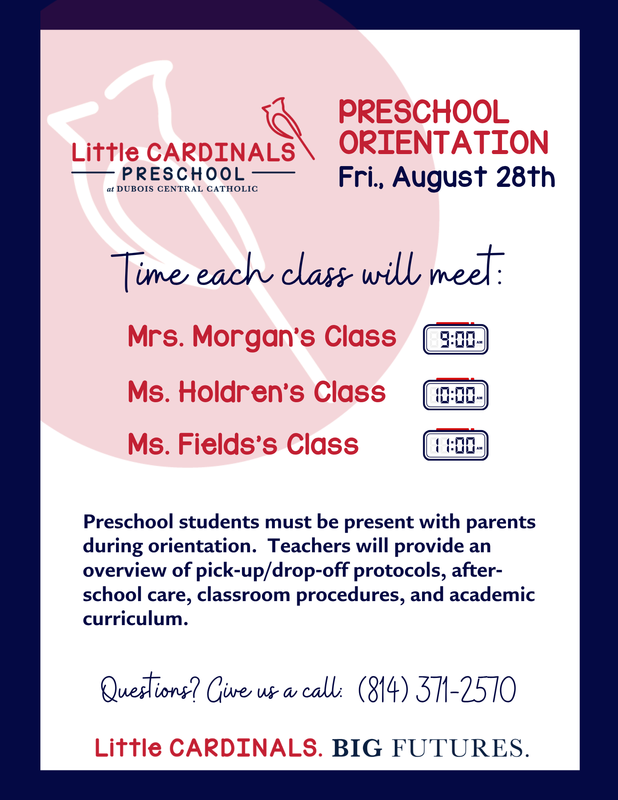 Little CARDINALS
PRESCHOOL
at DUBOIS CENTRAL CATHOLIC

PRESCHOOL ORIENTATION
Fri., August 28th

Time each class will meet:

Mrs. Morgan's Class 9:00

Ms. Holdren's Class 10:00

Ms. Fields's Class 11:00

Preschool students must be present with parents during orientation. Teachers will provide an overview of pick-up/drop-off protocols, after-school care, classroom procedures, and academic curriculum.

Questions? Give us a call: (814) 371-2570

Little CARDINALS. BIG FUTURES.